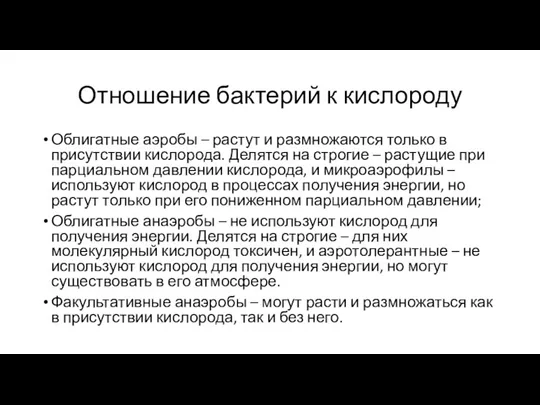 Отношение бактерий к кислороду

• Облигатные аэробы – растут и размножаются только в присутствии кислорода. Делятся на строгие – растущие при парциальном давлении кислорода, и микроаэрофилы – используют кислород в процессах получения энергии, но растут только при его пониженном парциальном давлении;
• Облигатные анаэробы – не используют кислород для получения энергии. Делятся на строгие – для них молекулярный кислород токсичен, и аэротолерантные – не используют кислород для получения энергии, но могут существовать в его атмосфере.
• Факультативные анаэробы – могут расти и размножаться как в присутствии кислорода, так и без него.